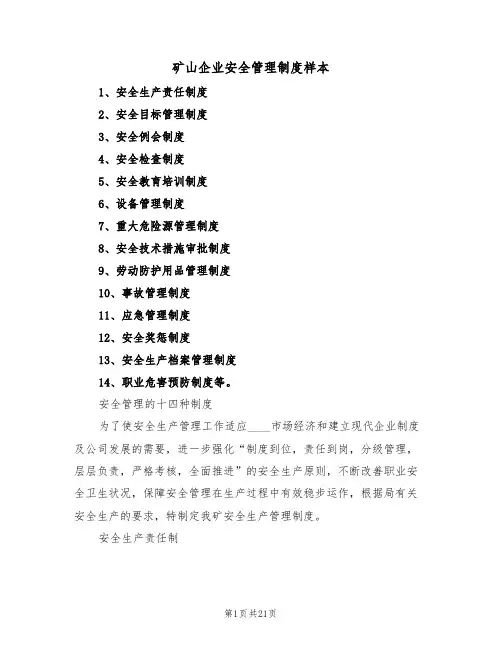 矿山企业安全管理制度样本

1、安全生产责任制度

2、安全目标管理制度

3、安全例会制度

4、安全检查制度

5、安全教育培训制度

6、设备管理制度

7、重大危险源管理制度

8、安全技术措施审批制度

9、劳动防护用品管理制度

10、事故管理制度

11、应急管理制度

12、安全奖惩制度

13、安全生产档案管理制度

14、职业危害预防制度等。

安全管理的十四种制度

为了使安全生产管理工作适应____市场经济和建立现代企业制度及公司发展的需要，进一步强化“制度到位，责任到岗，分级管理，层层负责，严格考核，全面推进”的安全生产原则，不断改善职业安全卫生状况，保障安全管理在生产过程中有效稳步运作，根据局有关安全生产的要求，特制定我矿安全生产管理制度。

安全生产责任制

第1页共21页